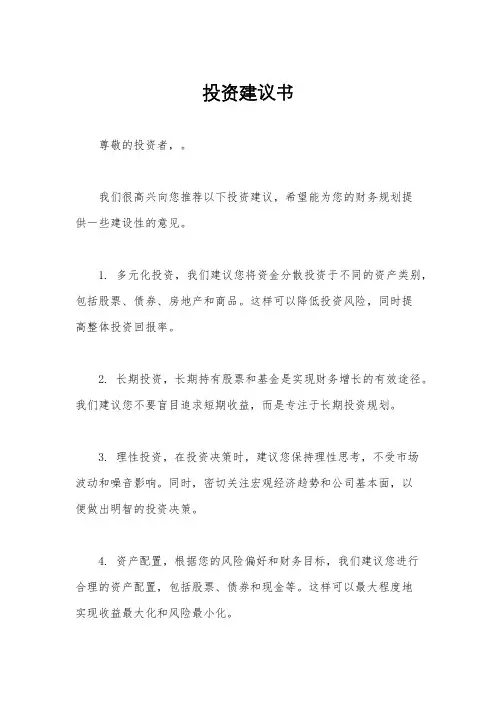 投资建议书

尊敬的投资者，。

我们很高兴向您推荐以下投资建议，希望能为您的财务规划提供一些建设性的意见。

1. 多元化投资，我们建议您将资金分散投资于不同的资产类别，包括股票、债券、房地产和商品。这样可以降低投资风险，同时提高整体投资回报率。

2. 长期投资，长期持有股票和基金是实现财务增长的有效途径。我们建议您不要盲目追求短期收益，而是专注于长期投资规划。

3. 理性投资，在投资决策时，建议您保持理性思考，不受市场波动和噪音影响。同时，密切关注宏观经济趋势和公司基本面，以便做出明智的投资决策。

4. 资产配置，根据您的风险偏好和财务目标，我们建议您进行合理的资产配置，包括股票、债券和现金等。这样可以最大程度地实现收益最大化和风险最小化。